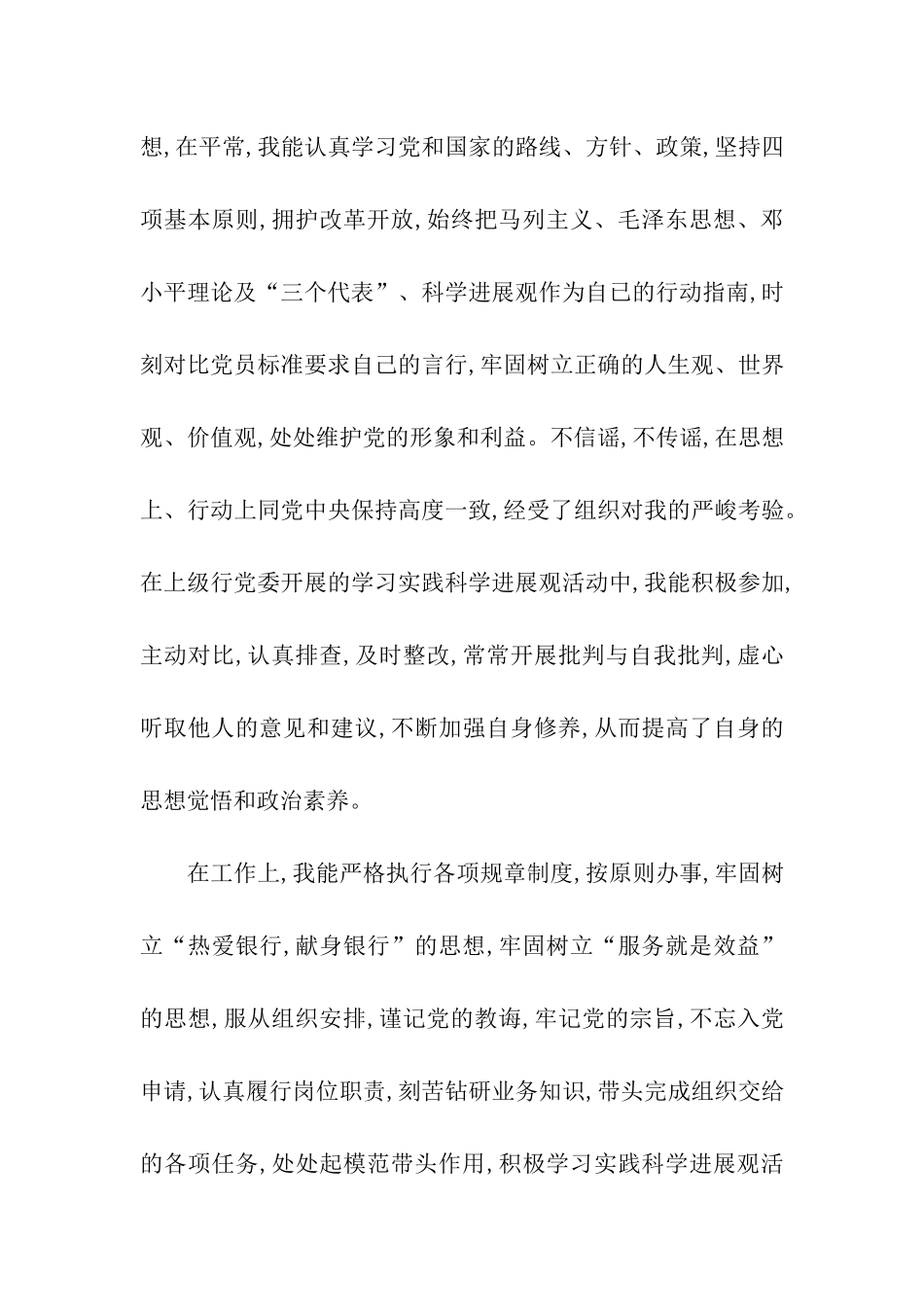 想,在平常,我能认真学习党和国家的路线、方针、政策,坚持四项基本原则,拥护改革开放,始终把马列主义、毛泽东思想、邓小平理论及“三个代表”、科学进展观作为自己的行动指南,时刻对比党员标准要求自己的言行,牢固树立正确的人生观、世界观、价值观,处处维护党的形象和利益。不信谣,不传谣,在思想上、行动上同党中央保持高度一致,经受了组织对我的严峻考验。在上级行党委开展的学习实践科学进展观活动中,我能积极参加,主动对比,认真排查,及时整改,常常开展批判与自我批判,虚心听取他人的意见和建议,不断加强自身修养,从而提高了自身的思想觉悟和政治素养。

在工作上,我能严格执行各项规章制度,按原则办事,牢固树立“热爱银行,献身银行”的思想,牢固树立“服务就是效益”的思想,服从组织安排,谨记党的教诲,牢记党的宗旨,不忘入党申请,认真履行岗位职责,刻苦钻研业务知识,带头完成组织交给的各项任务,处处起模范带头作用,积极学习实践科学进展观活